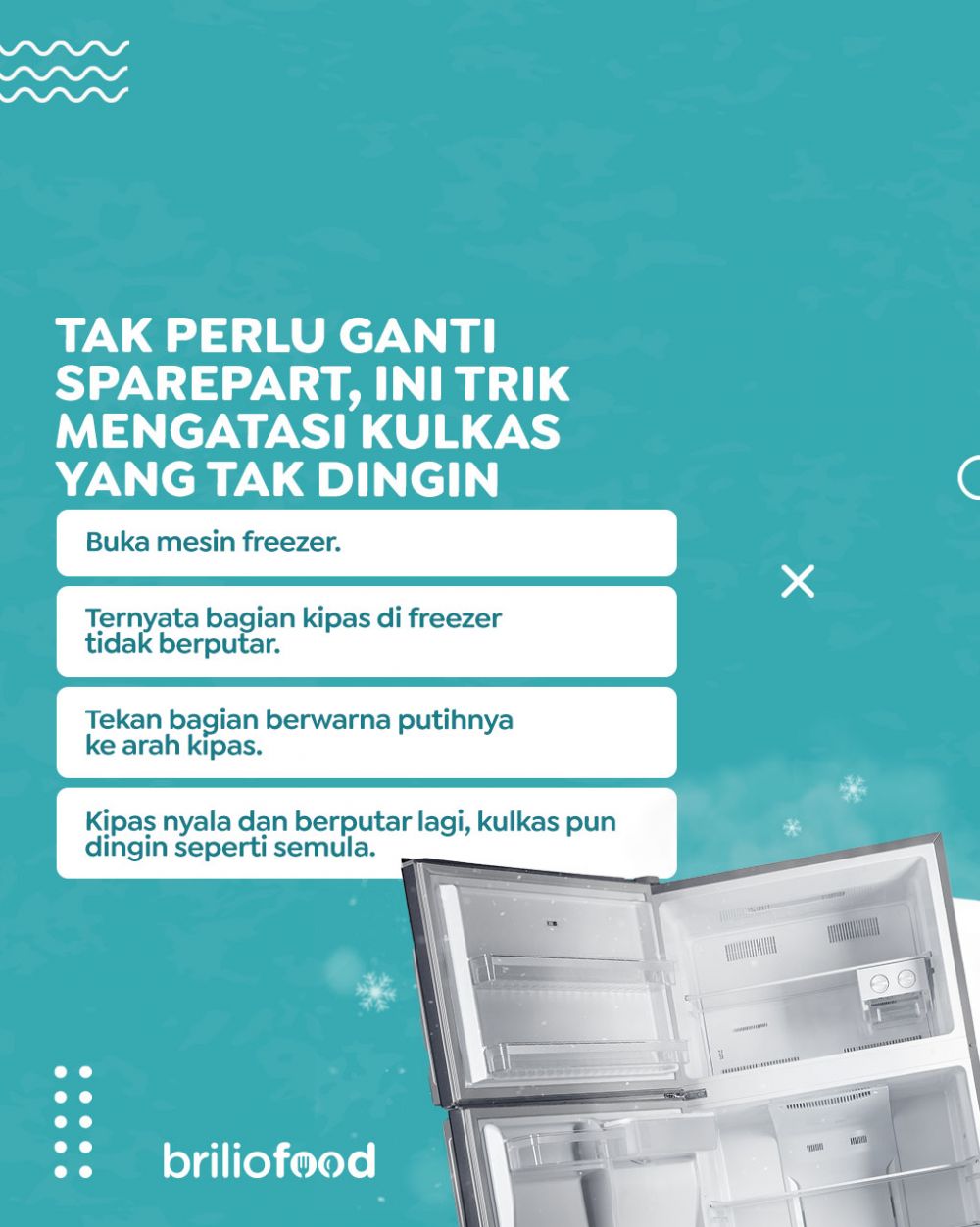 TAK PERLU GANTI SPAREPART, INI TRIK MENGATASI KULKAS YANG TAK DINGIN

Buka mesin freezer.

Ternyata bagian kipas di freezer tidak berputar.

Tekan bagian berwarna putihnya ke arah kipas.

Kipas nyala dan berputar lagi, kulkas pun dingin seperti semula.

briliofood